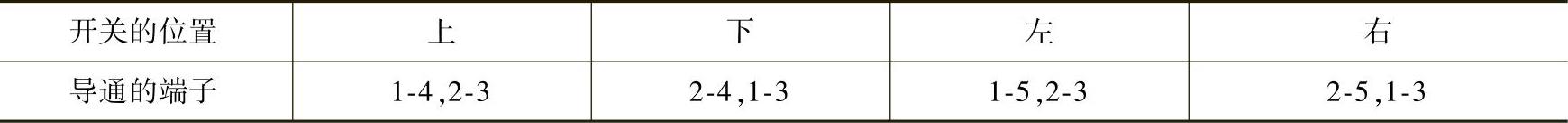 | 开关的位置 | 上 | 下 | 左 | 右 |
|---|---|---|---|---|
| 导通的端子 | 1-4,2-3 | 2-4,1-3 | 1-5,2-3 | 2-5,1-3 |